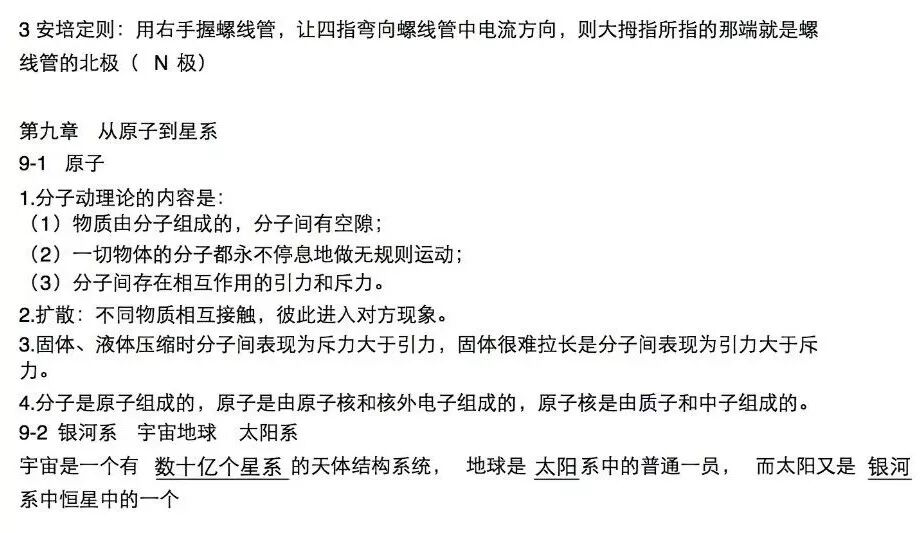 3 安培定则：用右手握螺线管，让四指弯向螺线管中电流方向，则大拇指所指的那端就是螺线管的北极（ N 极）

第九章 从原子到星系
9-1 原子
1.分子动理论的内容是：
（1）物质由分子组成的，分子间有空隙；
（2）一切物体的分子都永不停息地做无规则运动；
（3）分子间存在相互作用的引力和斥力。
2.扩散：不同物质相互接触，彼此进入对方现象。
3.固体、液体压缩时分子间表现为斥力大于引力，固体很难拉长是分子间表现为引力大于斥力。
4.分子是原子组成的，原子是由原子核和核外电子组成的，原子核是由质子和中子组成的。
9-2 银河系 宇宙地球 太阳系
宇宙是一个有 数十亿个星系 的天体结构系统， 地球是 太阳系中的普通一员， 而太阳又是 银河系中恒星中的一个